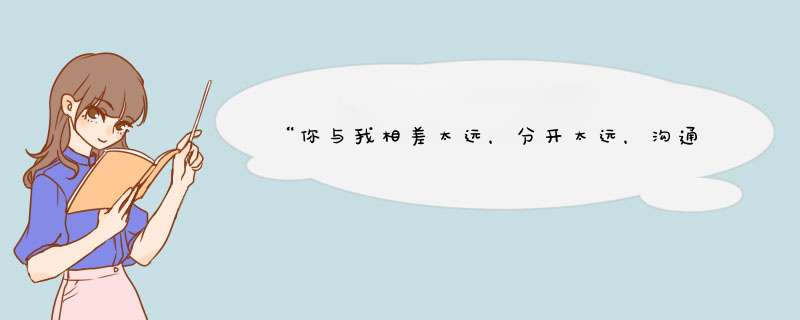 “你与我相差太远，分开太远，沟通